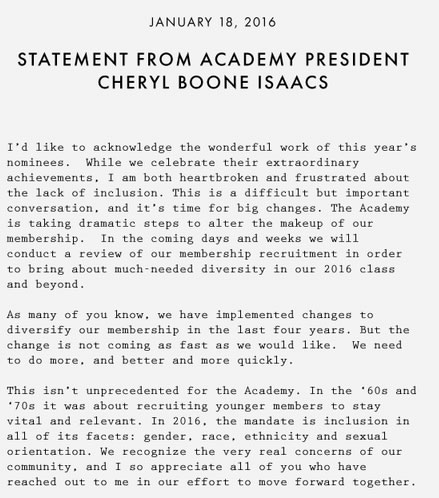 JANUARY 18, 2016

STATEMENT FROM ACADEMY PRESIDENT CHERYL BOONE ISAACS

I'd like to acknowledge the wonderful work of this year's nominees. While we celebrate their extraordinary achievements, I am both heartbroken and frustrated about the lack of inclusion. This is a difficult but important conversation, and it's time for big changes. The Academy is taking dramatic steps to alter the makeup of our membership. In the coming days and weeks we will conduct a review of our membership recruitment in order to bring about much-needed diversity in our 2016 class and beyond.

As many of you know, we have implemented changes to diversify our membership in the last four years. But the change is not coming as fast as we would like. We need to do more, and better and more quickly.

This isn't unprecedented for the Academy. In the '60s and '70s it was about recruiting younger members to stay vital and relevant. In 2016, the mandate is inclusion in all of its facets: gender, race, ethnicity and sexual orientation. We recognize the very real concerns of our community, and I so appreciate all of you who have reached out to me in our effort to move forward together.